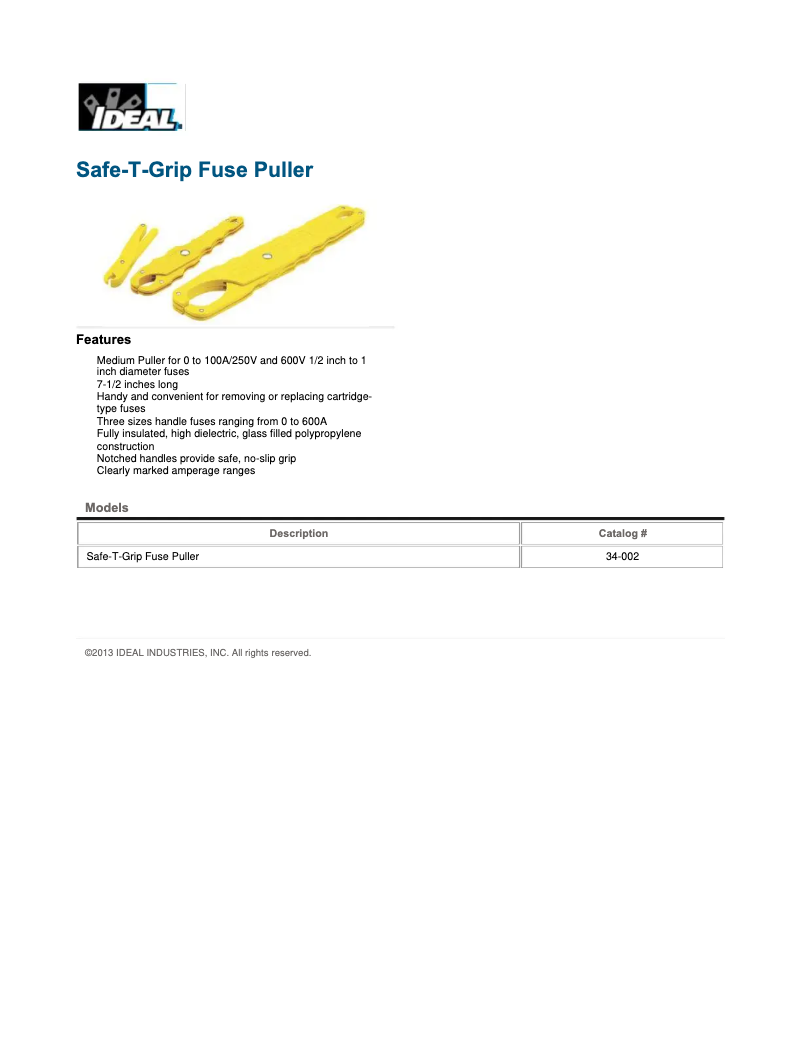 IDEAL

Safe-T-Grip Fuse Puller

Features

Medium Puller for 0 to 100A/250V and 600V 1/2 inch to 1 inch diameter fuses
7-1/2 inches long
Handy and convenient for removing or replacing cartridge-type fuses
Three sizes handle fuses ranging from 0 to 600A
Fully insulated, high dielectric, glass filled polypropylene construction
Notched handles provide safe, no-slip grip
Clearly marked amperage ranges

Models

| Description | Catalog # |
|---|---|
| Safe-T-Grip Fuse Puller | 34-002 |

©2013 IDEAL INDUSTRIES, INC. All rights reserved.